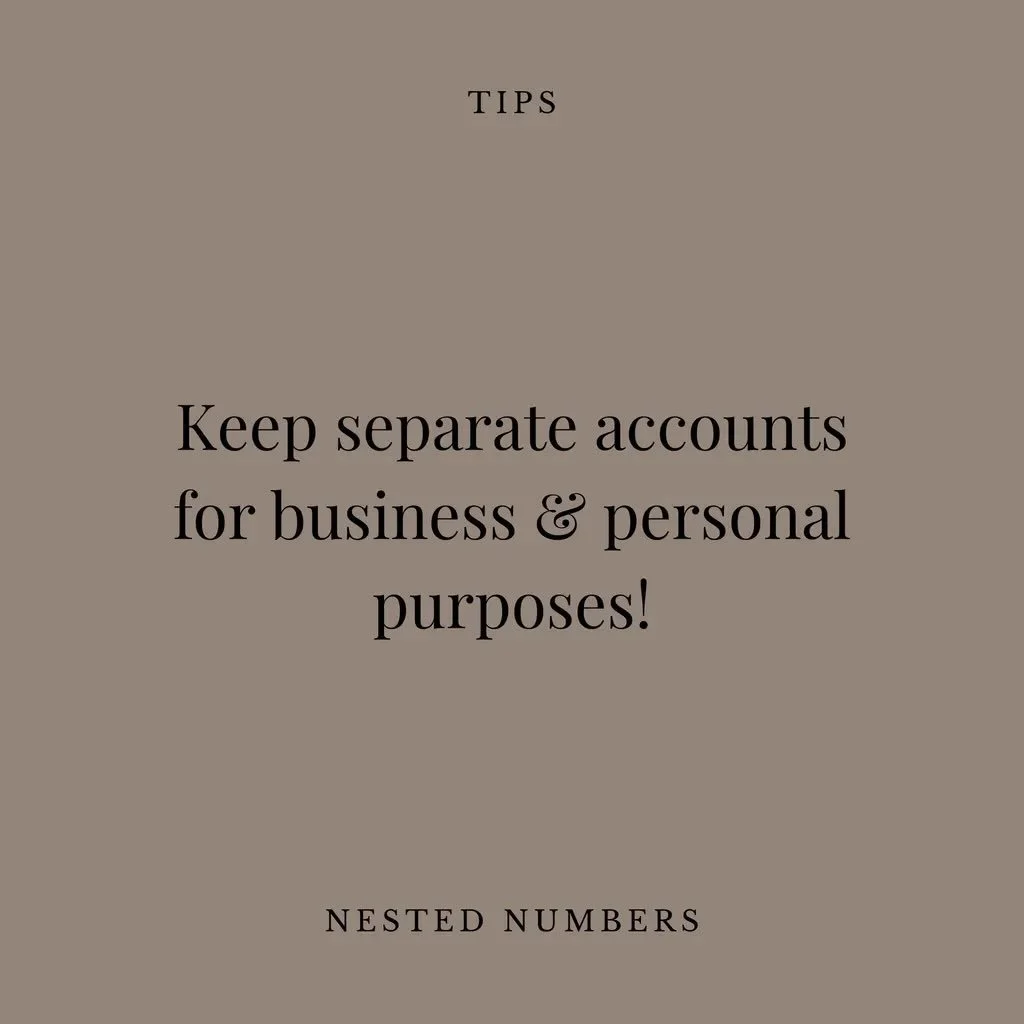 TIPS

Keep separate accounts for business & personal purposes!

NESTED NUMBERS